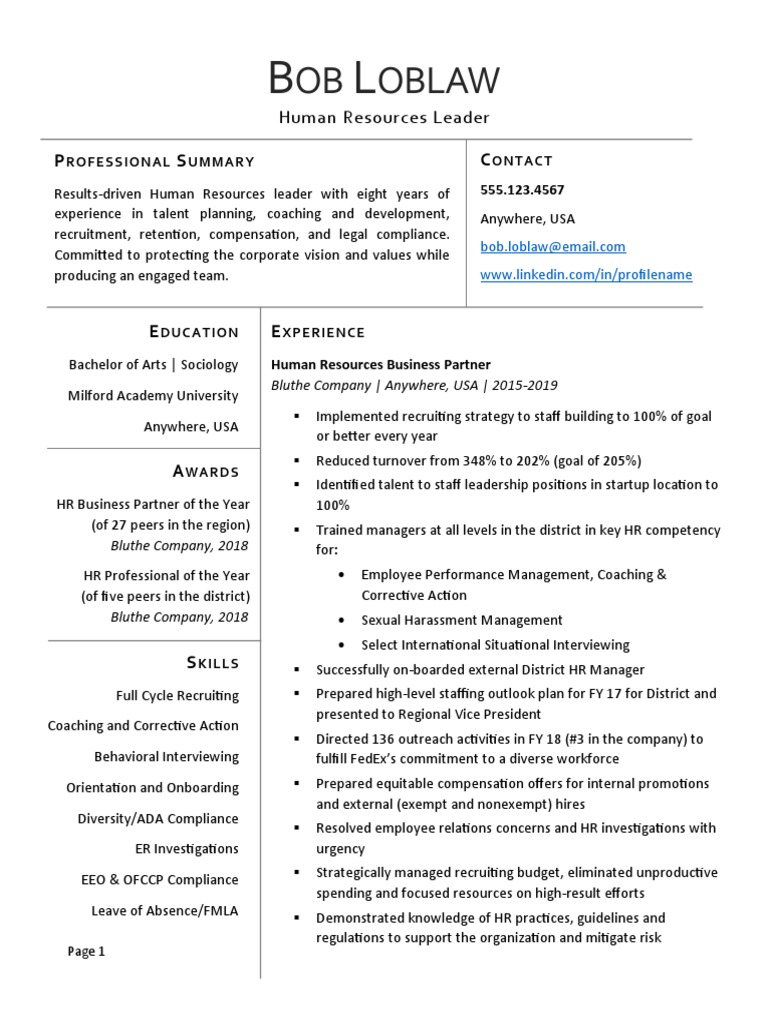 BOB LOBLAW

Human Resources Leader

PROFESSIONAL SUMMARY

Results-driven Human Resources leader with eight years of experience in talent planning, coaching and development, recruitment, retention, compensation, and legal compliance. Committed to protecting the corporate vision and values while producing an engaged team.

CONTACT

555.123.4567

Anywhere, USA

bob.loblaw@email.com

www.linkedin.com/in/profilename

EDUCATION

Bachelor of Arts | Sociology

Milford Academy University

Anywhere, USA

AWARDS

HR Business Partner of the Year (of 27 peers in the region)
Bluthe Company, 2018

HR Professional of the Year (of five peers in the district)
Bluthe Company, 2018

SKILLS

Full Cycle Recruiting

Coaching and Corrective Action

Behavioral Interviewing

Orientation and Onboarding

Diversity/ADA Compliance

ER Investigations

EEO & OFCCP Compliance

Leave of Absence/FMLA

Page 1

EXPERIENCE

Human Resources Business Partner
Bluthe Company | Anywhere, USA | 2015-2019

▪ Implemented recruiting strategy to staff building to 100% of goal or better every year
▪ Reduced turnover from 348% to 202% (goal of 205%)
▪ Identified talent to staff leadership positions in startup location to 100%
▪ Trained managers at all levels in the district in key HR competency for:
• Employee Performance Management, Coaching & Corrective Action
• Sexual Harassment Management
• Select International Situational Interviewing
▪ Successfully on-boarded external District HR Manager
▪ Prepared high-level staffing outlook plan for FY 17 for District and presented to Regional Vice President
▪ Directed 136 outreach activities in FY 18 (#3 in the company) to fulfill FedEx's commitment to a diverse workforce
▪ Prepared equitable compensation offers for internal promotions and external (exempt and nonexempt) hires
▪ Resolved employee relations concerns and HR investigations with urgency
▪ Strategically managed recruiting budget, eliminated unproductive spending and focused resources on high-result efforts
▪ Demonstrated knowledge of HR practices, guidelines and regulations to support the organization and mitigate risk